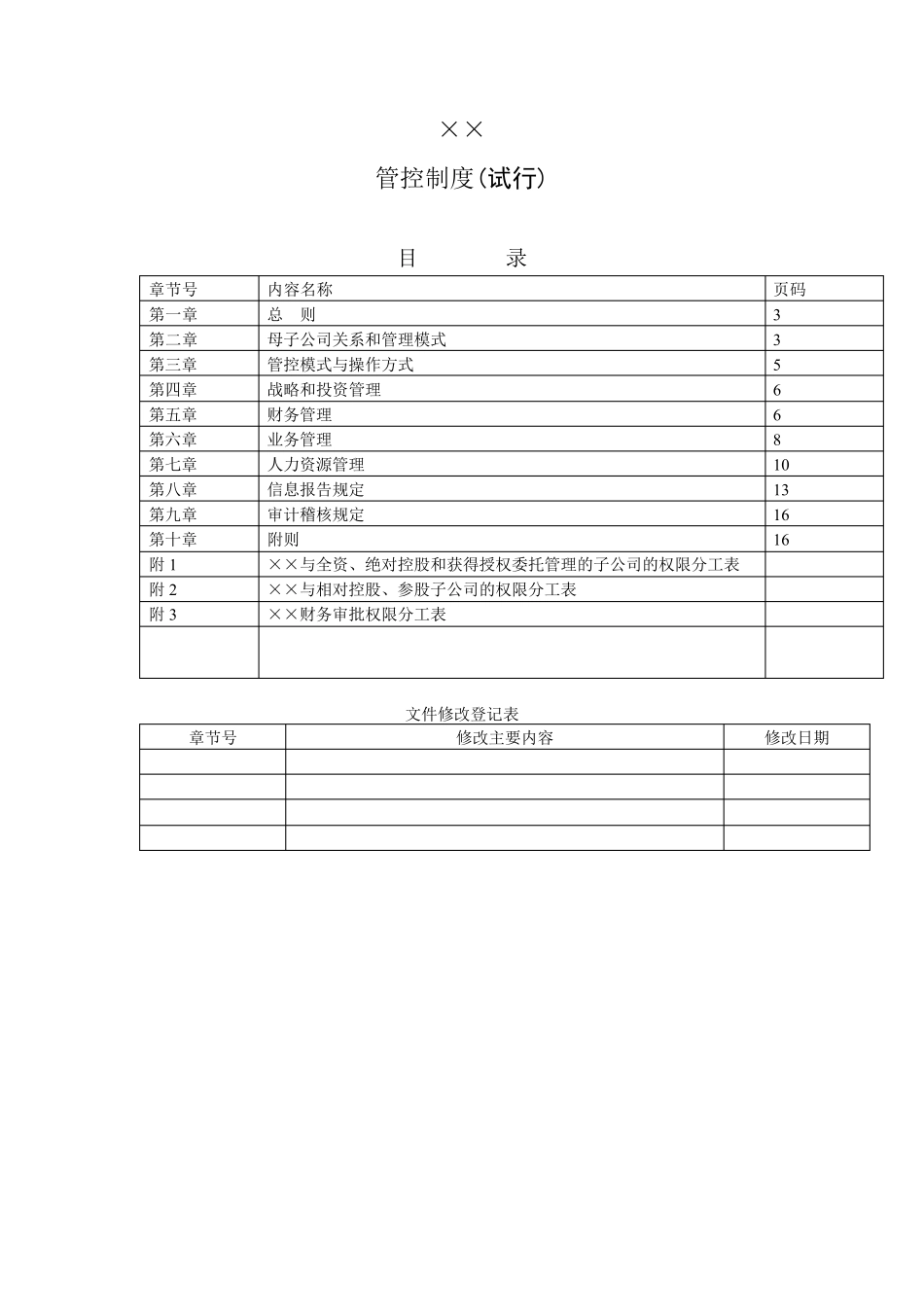 ××

管控制度(试行)

目　　录

| 章节号 | 内容名称 | 页码 |
|---|---|---|
| 第一章 | 总　则 | 3 |
| 第二章 | 母子公司关系和管理模式 | 3 |
| 第三章 | 管控模式与操作方式 | 5 |
| 第四章 | 战略和投资管理 | 6 |
| 第五章 | 财务管理 | 6 |
| 第六章 | 业务管理 | 8 |
| 第七章 | 人力资源管理 | 10 |
| 第八章 | 信息报告规定 | 13 |
| 第九章 | 审计稽核规定 | 16 |
| 第十章 | 附则 | 16 |
| 附 1 | ××与全资、绝对控股和获得授权委托管理的子公司的权限分工表 | |
| 附 2 | ××与相对控股、参股子公司的权限分工表 | |
| 附 3 | ××财务审批权限分工表 | |
| | | |

文件修改登记表

| 章节号 | 修改主要内容 | 修改日期 |
|---|---|---|
| | | |
| | | |
| | | |
| | | |